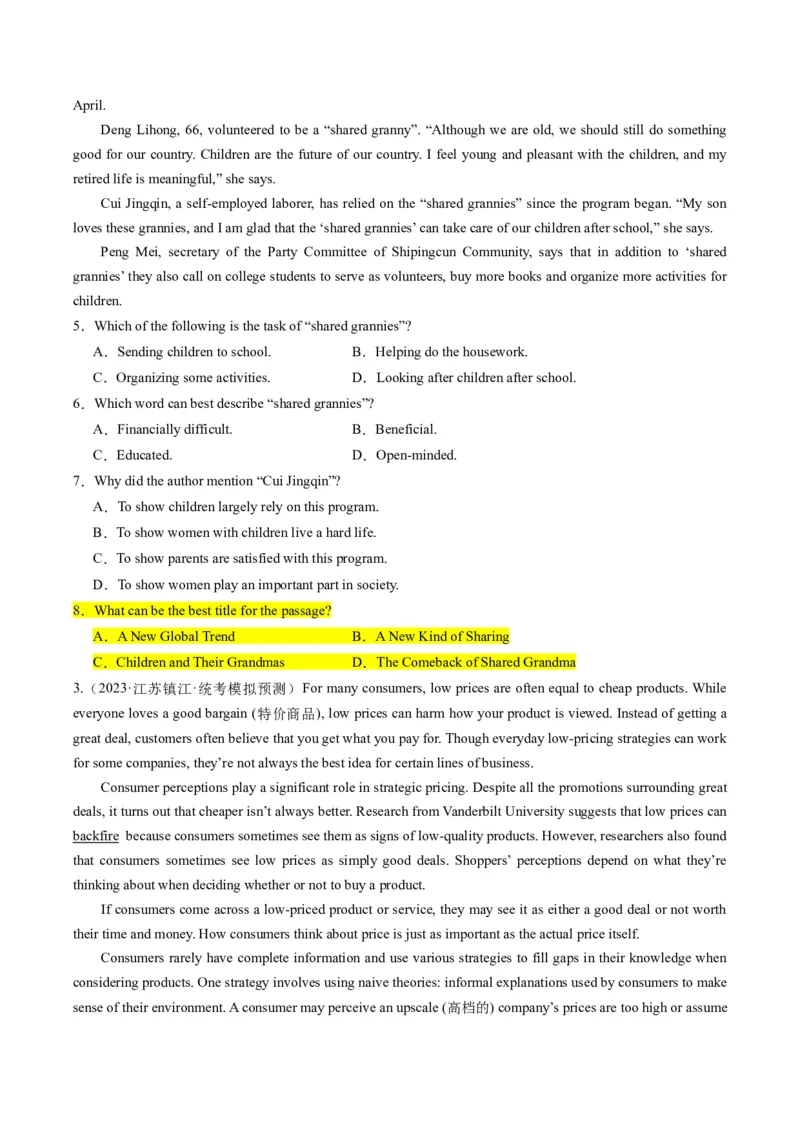 April.

Deng Lihong, 66, volunteered to be a “shared granny”. “Although we are old, we should still do something good for our country. Children are the future of our country. I feel young and pleasant with the children, and my retired life is meaningful,” she says.

Cui Jingqin, a self-employed laborer, has relied on the “shared grannies” since the program began. “My son loves these grannies, and I am glad that the ‘shared grannies’ can take care of our children after school,” she says.

Peng Mei, secretary of the Party Committee of Shipingcun Community, says that in addition to ‘shared grannies’ they also call on college students to serve as volunteers, buy more books and organize more activities for children.

5．Which of the following is the task of “shared grannies”?

A．Sending children to school.
B．Helping do the housework.
C．Organizing some activities.
D．Looking after children after school.

6．Which word can best describe “shared grannies”?

A．Financially difficult.
B．Beneficial.
C．Educated.
D．Open-minded.

7．Why did the author mention “Cui Jingqin”?

A．To show children largely rely on this program.
B．To show women with children live a hard life.
C．To show parents are satisfied with this program.
D．To show women play an important part in society.

8．What can be the best title for the passage?

A．A New Global Trend
B．A New Kind of Sharing
C．Children and Their Grandmas
D．The Comeback of Shared Grandma

3.（2023·江苏镇江·统考模拟预测）For many consumers, low prices are often equal to cheap products. While everyone loves a good bargain (特价商品), low prices can harm how your product is viewed. Instead of getting a great deal, customers often believe that you get what you pay for. Though everyday low-pricing strategies can work for some companies, they’re not always the best idea for certain lines of business.

Consumer perceptions play a significant role in strategic pricing. Despite all the promotions surrounding great deals, it turns out that cheaper isn’t always better. Research from Vanderbilt University suggests that low prices can backfire because consumers sometimes see them as signs of low-quality products. However, researchers also found that consumers sometimes see low prices as simply good deals. Shoppers’ perceptions depend on what they’re thinking about when deciding whether or not to buy a product.

If consumers come across a low-priced product or service, they may see it as either a good deal or not worth their time and money. How consumers think about price is just as important as the actual price itself.

Consumers rarely have complete information and use various strategies to fill gaps in their knowledge when considering products. One strategy involves using naive theories: informal explanations used by consumers to make sense of their environment. A consumer may perceive an upscale (高档的) company’s prices are too high or assume